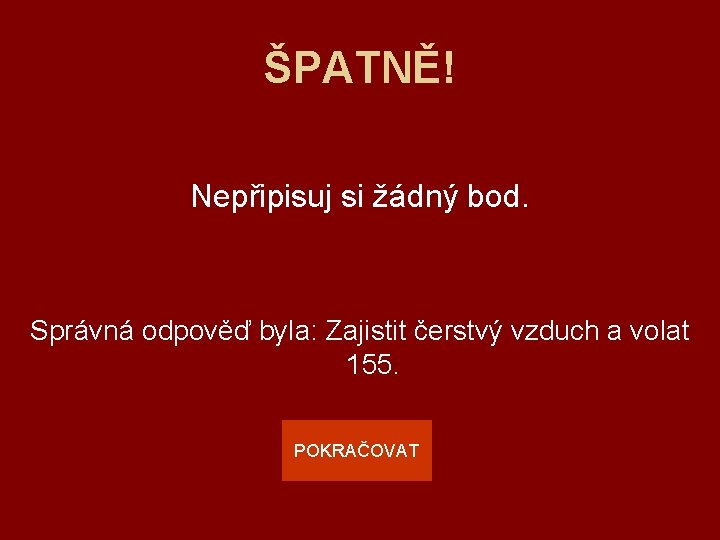 ŠPATNĚ!

Nepřipisuj si žádný bod.

Správná odpověď byla: Zajistit čerstvý vzduch a volat 155.

POKRAČOVAT